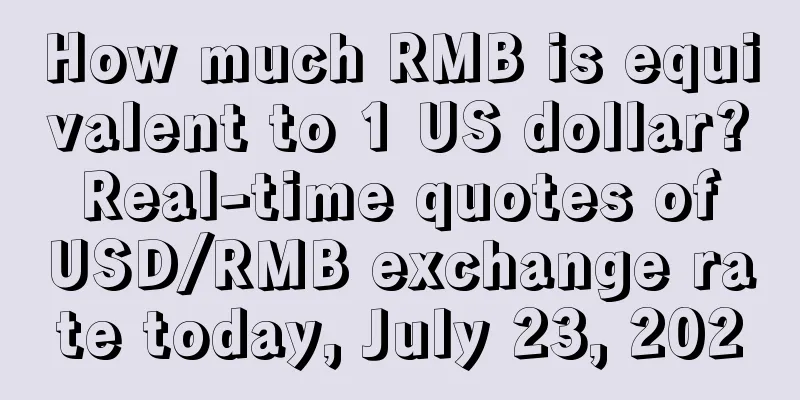 How much RMB is equivalent to 1 US dollar? Real-time quotes of USD/RMB exchange rate today, July 23, 202